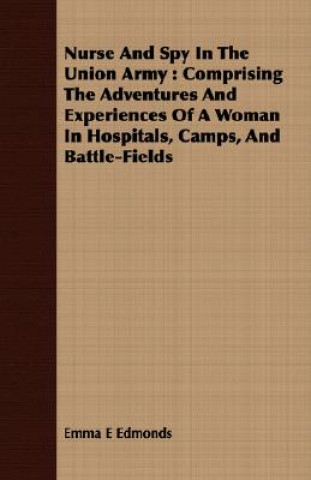 Nurse And Spy In The Union Army : Comprising The Adventures And Experiences Of A Woman In Hospitals, Camps, And Battle-Fields

Emma E Edmonds